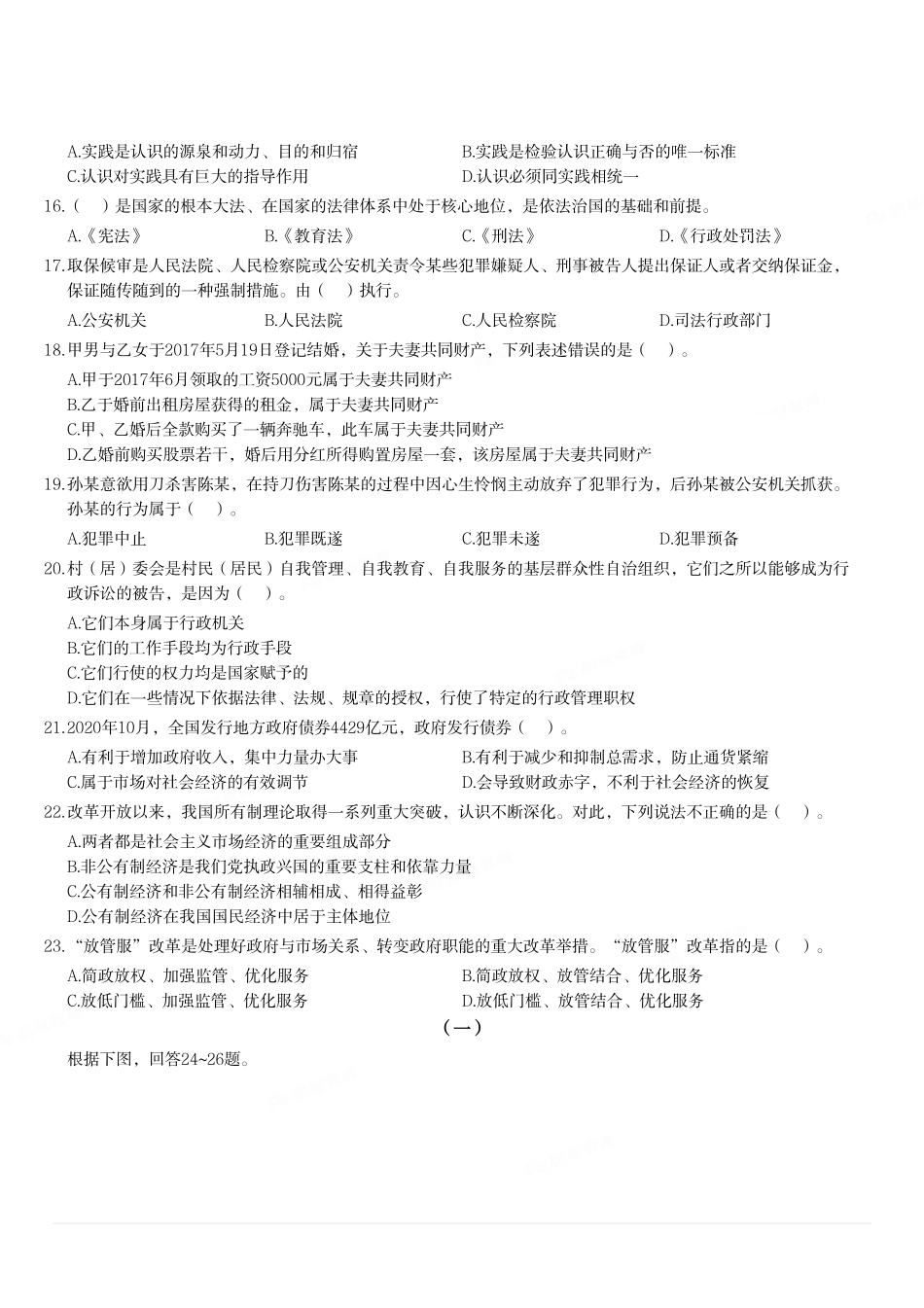 A.实践是认识的源泉和动力、目的和归宿　　B.实践是检验认识正确与否的唯一标准
C.认识对实践具有巨大的指导作用　　D.认识必须同实践相统一

16.（　）是国家的根本大法、在国家的法律体系中处于核心地位，是依法治国的基础和前提。
A.《宪法》　　B.《教育法》　　C.《刑法》　　D.《行政处罚法》

17.取保候审是人民法院、人民检察院或公安机关责令某些犯罪嫌疑人、刑事被告人提出保证人或者交纳保证金，保证随传随到的一种强制措施。由（　）执行。
A.公安机关　　B.人民法院　　C.人民检察院　　D.司法行政部门

18.甲男与乙女于2017年5月19日登记结婚，关于夫妻共同财产，下列表述错误的是（　）。
A.甲于2017年6月领取的工资5000元属于夫妻共同财产
B.乙于婚前出租房屋获得的租金，属于夫妻共同财产
C.甲、乙婚后全款购买了一辆奔驰车，此车属于夫妻共同财产
D.乙婚前购买股票若干，婚后用分红所得购置房屋一套，该房屋属于夫妻共同财产

19.孙某意欲用刀杀害陈某，在持刀伤害陈某的过程中因心生怜悯主动放弃了犯罪行为，后孙某被公安机关抓获。孙某的行为属于（　）。
A.犯罪中止　　B.犯罪既遂　　C.犯罪未遂　　D.犯罪预备

20.村（居）委会是村民（居民）自我管理、自我教育、自我服务的基层群众性自治组织，它们之所以能够成为行政诉讼的被告，是因为（　）。
A.它们本身属于行政机关
B.它们的工作手段均为行政手段
C.它们行使的权力均是国家赋予的
D.它们在一些情况下依据法律、法规、规章的授权，行使了特定的行政管理职权

21.2020年10月，全国发行地方政府债券4429亿元，政府发行债券（　）。
A.有利于增加政府收入，集中力量办大事　　B.有利于减少和抑制总需求，防止通货紧缩
C.属于市场对社会经济的有效调节　　D.会导致财政赤字，不利于社会经济的恢复

22.改革开放以来，我国所有制理论取得一系列重大突破，认识不断深化。对此，下列说法不正确的是（　）。
A.两者都是社会主义市场经济的重要组成部分
B.非公有制经济是我们党执政兴国的重要支柱和依靠力量
C.公有制经济和非公有制经济相辅相成、相得益彰
D.公有制经济在我国国民经济中居于主体地位

23.“放管服”改革是处理好政府与市场关系、转变政府职能的重大改革举措。“放管服”改革指的是（　）。
A.简政放权、加强监管、优化服务　　B.简政放权、放管结合、优化服务
C.放低门槛、加强监管、优化服务　　D.放低门槛、放管结合、优化服务

（一）

根据下图，回答24~26题。